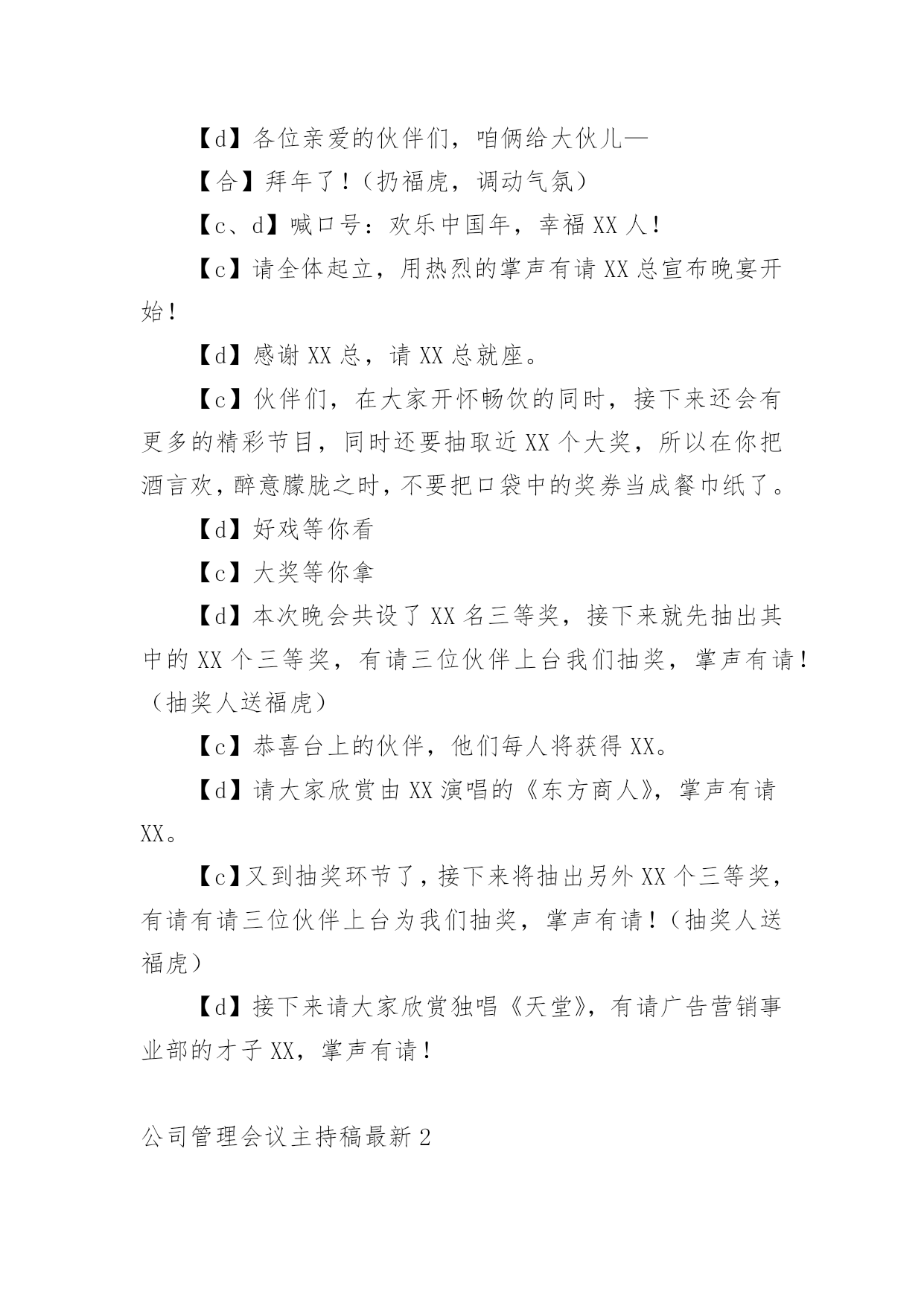 【d】各位亲爱的伙伴们，咱俩给大伙儿—

【合】拜年了！（扔福虎，调动气氛）

【c、d】喊口号：欢乐中国年，幸福XX人！

【c】请全体起立，用热烈的掌声有请XX总宣布晚宴开始！

【d】感谢XX总，请XX总就座。

【c】伙伴们，在大家开怀畅饮的同时，接下来还会有更多的精彩节目，同时还要抽取近XX个大奖，所以在你把酒言欢，醉意朦胧之时，不要把口袋中的奖券当成餐巾纸了。

【d】好戏等你看

【c】大奖等你拿

【d】本次晚会共设了XX名三等奖，接下来就先抽出其中的XX个三等奖，有请三位伙伴上台我们抽奖，掌声有请！（抽奖人送福虎）

【c】恭喜台上的伙伴，他们每人将获得XX。

【d】请大家欣赏由XX演唱的《东方商人》，掌声有请XX。

【c】又到抽奖环节了，接下来将抽出另外XX个三等奖，有请有请三位伙伴上台为我们抽奖，掌声有请！（抽奖人送福虎）

【d】接下来请大家欣赏独唱《天堂》，有请广告营销事业部的才子XX，掌声有请！

公司管理会议主持稿最新2